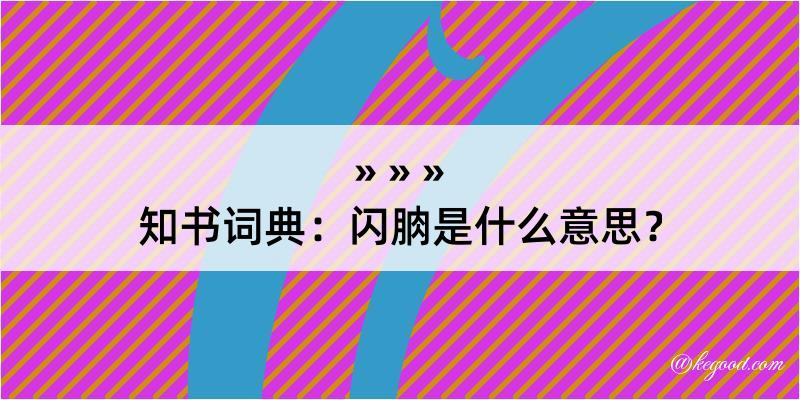 » » »
知书词典：闪朒是什么意思？

@kegood.com